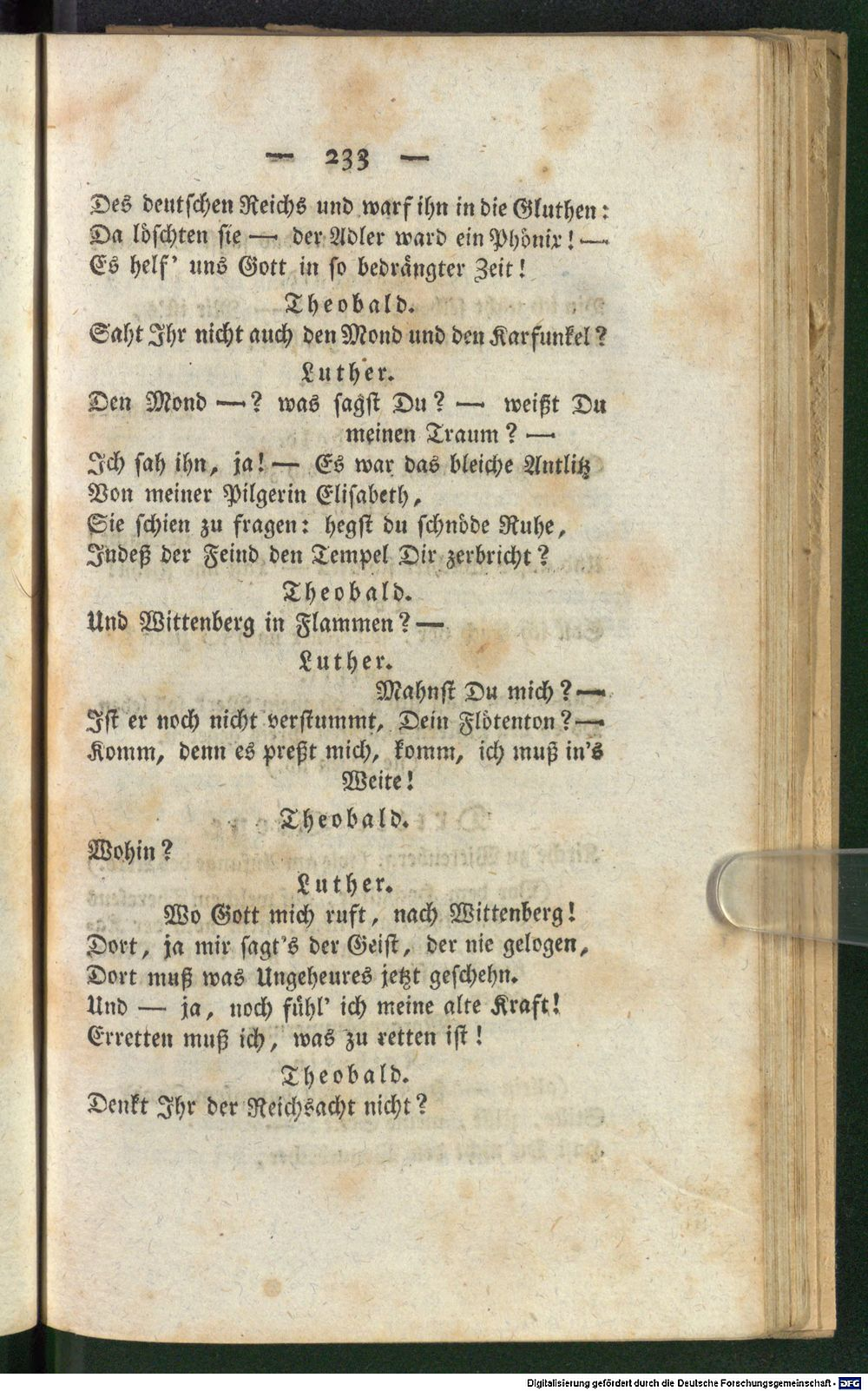 — 233 —

Des deutschen Reichs und warf ihn in die Gluthen:
Da löschten sie — der Adler ward ein Phönix! —
Es helf' uns Gott in so bedrängter Zeit!

Theobald.

Saht Ihr nicht auch den Mond und den Karfunkel?

Luther.

Den Mond —? was sagst Du? — weißt Du meinen Traum? —
Ich sah ihn, ja! — Es war das bleiche Antlitz
Von meiner Pilgerin Elisabeth,
Sie schien zu fragen: hegst du schnöde Ruhe,
Indeß der Feind den Tempel Dir zerbricht?

Theobald.

Und Wittenberg in Flammen? —

Luther.

Mahnst Du mich? —
Ist er noch nicht verstummt, Dein Flötenton? —
Komm, denn es preßt mich, komm, ich muß in's Weite!

Theobald.

Wohin?

Luther.

Wo Gott mich ruft, nach Wittenberg!
Dort, ja mir sagt's der Geist, der nie gelogen,
Dort muß was Ungeheures jetzt geschehn.
Und — ja, noch fühl' ich meine alte Kraft!
Erretten muß ich, was zu retten ist!

Theobald.

Denkt Ihr der Reichsacht nicht?

Digitalisierung gefördert durch die Deutsche Forschungsgemeinschaft · DFG